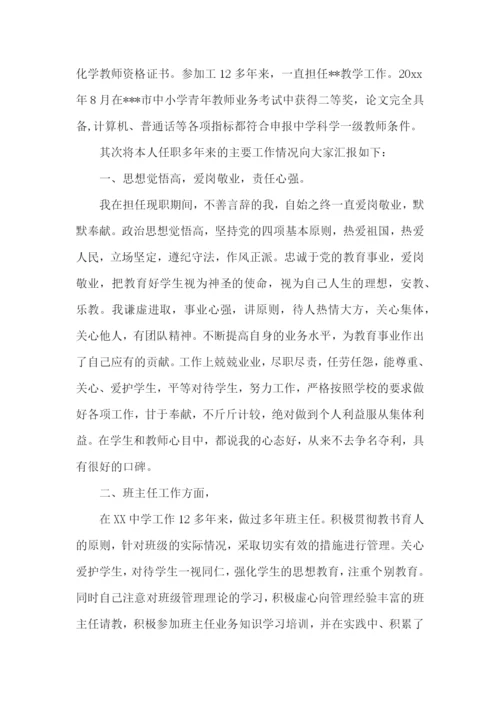 化学教师资格证书。参加工 12 多年来，一直担任**教学工作。20xx 年 8 月在***市中小学青年教师业务考试中获得二等奖，论文完全具备,计算机、普通话等各项指标都符合申报中学科学一级教师条件。

其次将本人任职多年来的主要工作情况向大家汇报如下：

一、思想觉悟高，爱岗敬业，责任心强。

我在担任现职期间，不善言辞的我，自始之终一直爱岗敬业，默默奉献。政治思想觉悟高，坚持党的四项基本原则，热爱祖国，热爱人民，立场坚定，遵纪守法，作风正派。忠诚于党的教育事业，爱岗敬业，把教育好学生视为神圣的使命，视为自己人生的理想，安教、乐教。我谦虚进取，事业心强，讲原则，待人热情大方，关心集体，关心他人，有团队精神。不断提高自身的业务水平，为教育事业作出了自己应有的贡献。工作上兢兢业业，尽职尽责，任劳任怨，能尊重、关心、爱护学生，平等对待学生，努力工作，严格按照学校的要求做好各项工作，甘于奉献，不斤斤计较，绝对做到个人利益服从集体利益。在学生和教师心目中，都说我的心态好，从来不去争名夺利，具有很好的口碑。

二、班主任工作方面，

在 XX 中学工作 12 多年来，做过多年班主任。积极贯彻教书育人的原则，针对班级的实际情况，采取切实有效的措施进行管理。关心爱护学生，对待学生一视同仁，强化学生的思想教育，注重个别教育。同时自己注意对班级管理理论的学习，积极虚心向管理经验丰富的班主任请教，积极参加班主任业务知识学习培训，并在实践中、积累了